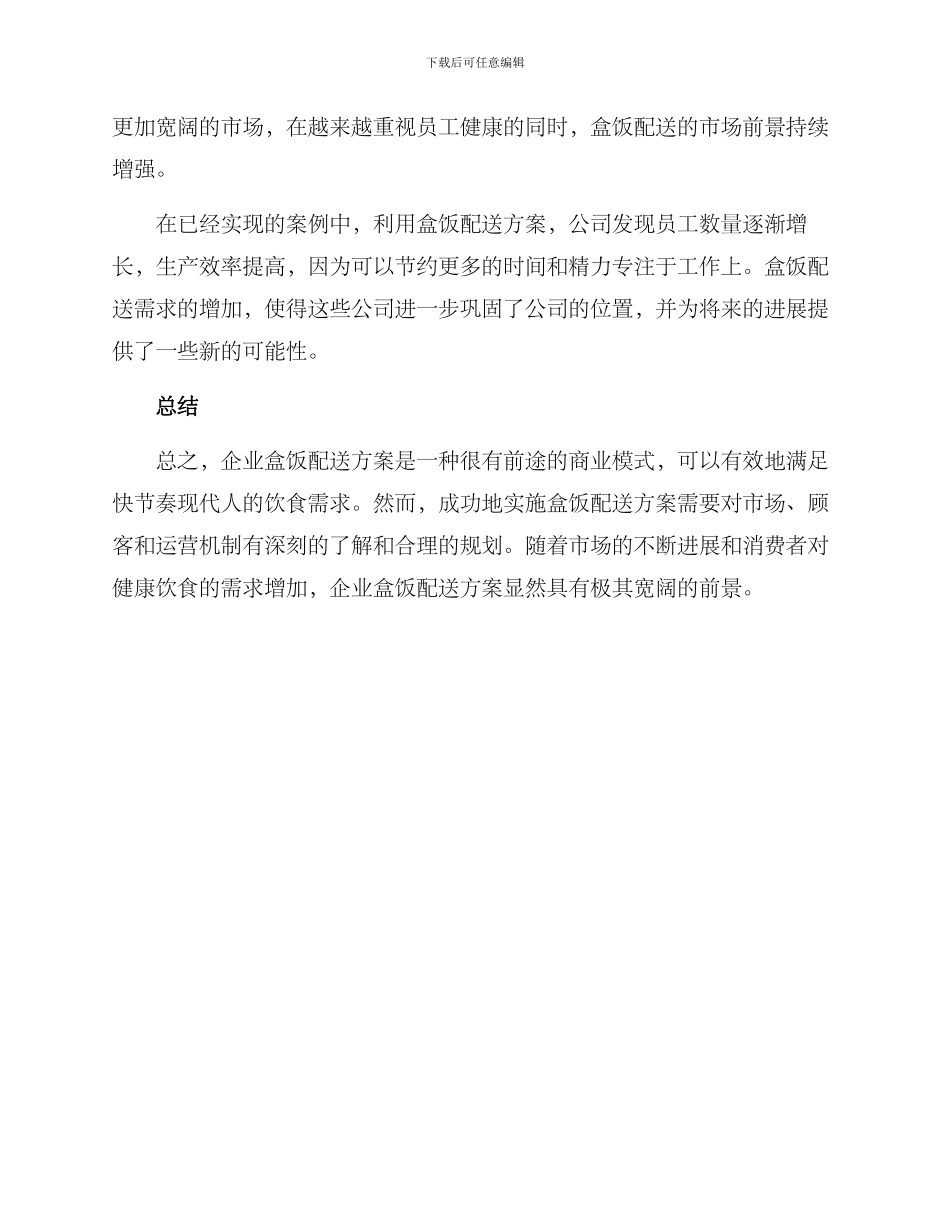 下载后可任意编辑

更加宽阔的市场，在越来越重视员工健康的同时，盒饭配送的市场前景持续增强。

在已经实现的案例中，利用盒饭配送方案，公司发现员工数量逐渐增长，生产效率提高，因为可以节约更多的时间和精力专注于工作上。盒饭配送需求的增加，使得这些公司进一步巩固了公司的位置，并为将来的进展提供了一些新的可能性。

总结

总之，企业盒饭配送方案是一种很有前途的商业模式，可以有效地满足快节奏现代人的饮食需求。然而，成功地实施盒饭配送方案需要对市场、顾客和运营机制有深刻的了解和合理的规划。随着市场的不断进展和消费者对健康饮食的需求增加，企业盒饭配送方案显然具有极其宽阔的前景。